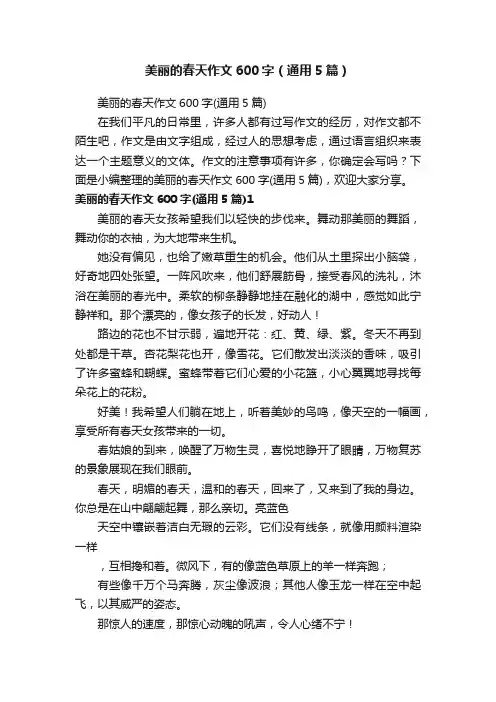 美丽的春天作文 600 字（通用 5 篇）

美丽的春天作文 600 字(通用 5 篇)

在我们平凡的日常里，许多人都有过写作文的经历，对作文都不陌生吧，作文是由文字组成，经过人的思想考虑，通过语言组织来表达一个主题意义的文体。作文的注意事项有许多，你确定会写吗？下面是小编整理的美丽的春天作文 600 字(通用 5 篇)，欢迎大家分享。

美丽的春天作文 600 字(通用 5 篇)1

美丽的春天女孩希望我们以轻快的步伐来。舞动那美丽的舞蹈，舞动你的衣袖，为大地带来生机。

她没有偏见，也给了嫩草重生的机会。他们从土里探出小脑袋，好奇地四处张望。一阵风吹来，他们舒展筋骨，接受春风的洗礼，沐浴在美丽的春光中。柔软的柳条静静地挂在融化的湖中，感觉如此宁静祥和。那个漂亮的，像女孩子的长发，好动人！

路边的花也不甘示弱，遍地开花：红、黄、绿、紫。冬天不再到处都是干草。杏花梨花也开，像雪花。它们散发出淡淡的香味，吸引了许多蜜蜂和蝴蝶。蜜蜂带着它们心爱的小花篮，小心翼翼地寻找每朵花上的花粉。

好美！我希望人们躺在地上，听着美妙的鸟鸣，像天空的一幅画，享受所有春天女孩带来的一切。

春姑娘的到来，唤醒了万物生灵，喜悦地睁开了眼睛，万物复苏的景象展现在我们眼前。

春天，明媚的春天，温和的春天，回来了，又来到了我的身边。你总是在山中翩翩起舞，那么亲切。亮蓝色

天空中镶嵌着洁白无瑕的云彩。它们没有线条，就像用颜料渲染一样

，互相搀和着。微风下，有的像蓝色草原上的羊一样奔跑；

有些像千万个马奔腾，灰尘像波浪；其他人像玉龙一样在空中起飞，以其威严的姿态。

那惊人的速度，那惊心动魄的吼声，令人心绪不宁！